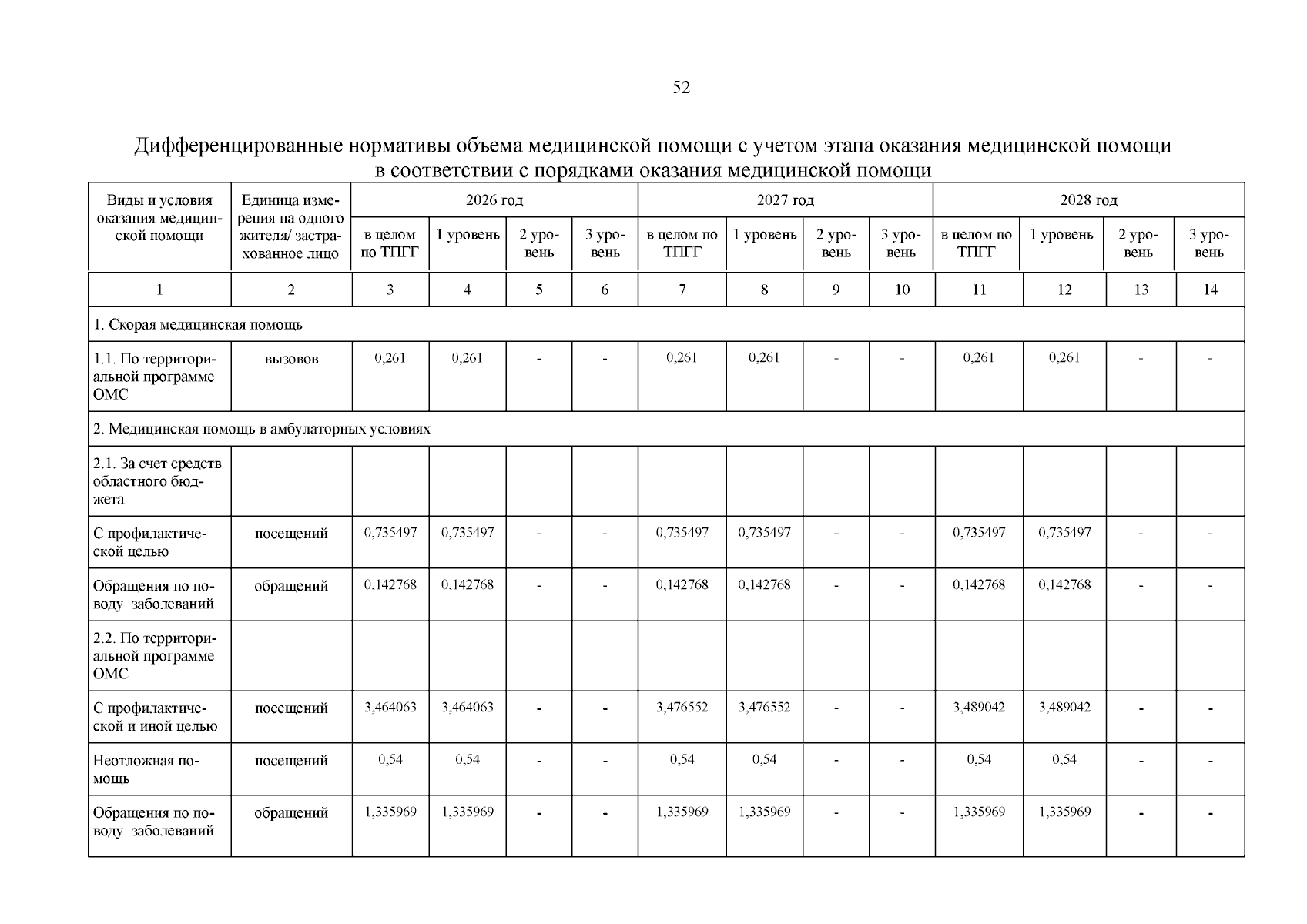 52

Дифференцированные нормативы объема медицинской помощи с учетом этапа оказания медицинской помощи в соответствии с порядками оказания медицинской помощи

| Виды и условия оказания медицинской помощи | Единица измерения на одного жителя/ застрахованное лицо | 2026 год | | | | 2027 год | | | | 2028 год | | | |
|---|---|---|---|---|---|---|---|---|---|---|---|---|---|
| | | в целом по ТПГГ | 1 уровень | 2 уровень | 3 уровень | в целом по ТПГГ | 1 уровень | 2 уровень | 3 уровень | в целом по ТПГГ | 1 уровень | 2 уровень | 3 уровень |
| 1 | 2 | 3 | 4 | 5 | 6 | 7 | 8 | 9 | 10 | 11 | 12 | 13 | 14 |
| 1. Скорая медицинская помощь | | | | | | | | | | | | | |
| 1.1. По территориальной программе ОМС | вызовов | 0,261 | 0,261 | - | - | 0,261 | 0,261 | - | - | 0,261 | 0,261 | - | - |
| 2. Медицинская помощь в амбулаторных условиях | | | | | | | | | | | | | |
| 2.1. За счет средств областного бюджета | | | | | | | | | | | | | |
| С профилактической целью | посещений | 0,735497 | 0,735497 | - | - | 0,735497 | 0,735497 | - | - | 0,735497 | 0,735497 | - | - |
| Обращения по поводу заболеваний | обращений | 0,142768 | 0,142768 | - | - | 0,142768 | 0,142768 | - | - | 0,142768 | 0,142768 | - | - |
| 2.2. По территориальной программе ОМС | | | | | | | | | | | | | |
| С профилактической и иной целью | посещений | 3,464063 | 3,464063 | - | - | 3,476552 | 3,476552 | - | - | 3,489042 | 3,489042 | - | - |
| Неотложная помощь | посещений | 0,54 | 0,54 | - | - | 0,54 | 0,54 | - | - | 0,54 | 0,54 | - | - |
| Обращения по поводу заболеваний | обращений | 1,335969 | 1,335969 | - | - | 1,335969 | 1,335969 | - | - | 1,335969 | 1,335969 | - | - |